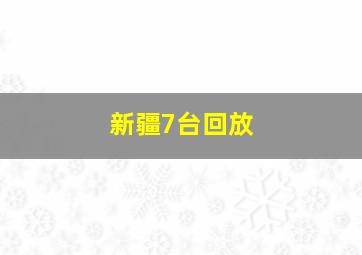 新疆7台回放